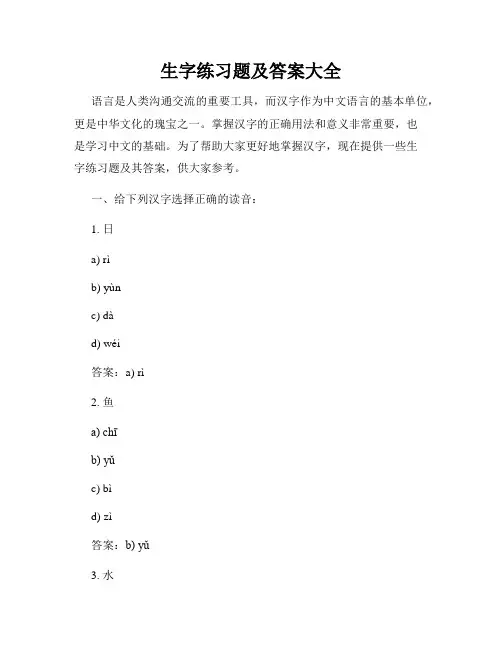 生字练习题及答案大全

语言是人类沟通交流的重要工具，而汉字作为中文语言的基本单位，更是中华文化的瑰宝之一。掌握汉字的正确用法和意义非常重要，也是学习中文的基础。为了帮助大家更好地掌握汉字，现在提供一些生字练习题及其答案，供大家参考。

一、给下列汉字选择正确的读音：

1. 日

a) rì

b) yùn

c) dà

d) wéi

答案：a) rì

2. 鱼

a) chī

b) yǔ

c) bì

d) zì

答案：b) yǔ

3. 水